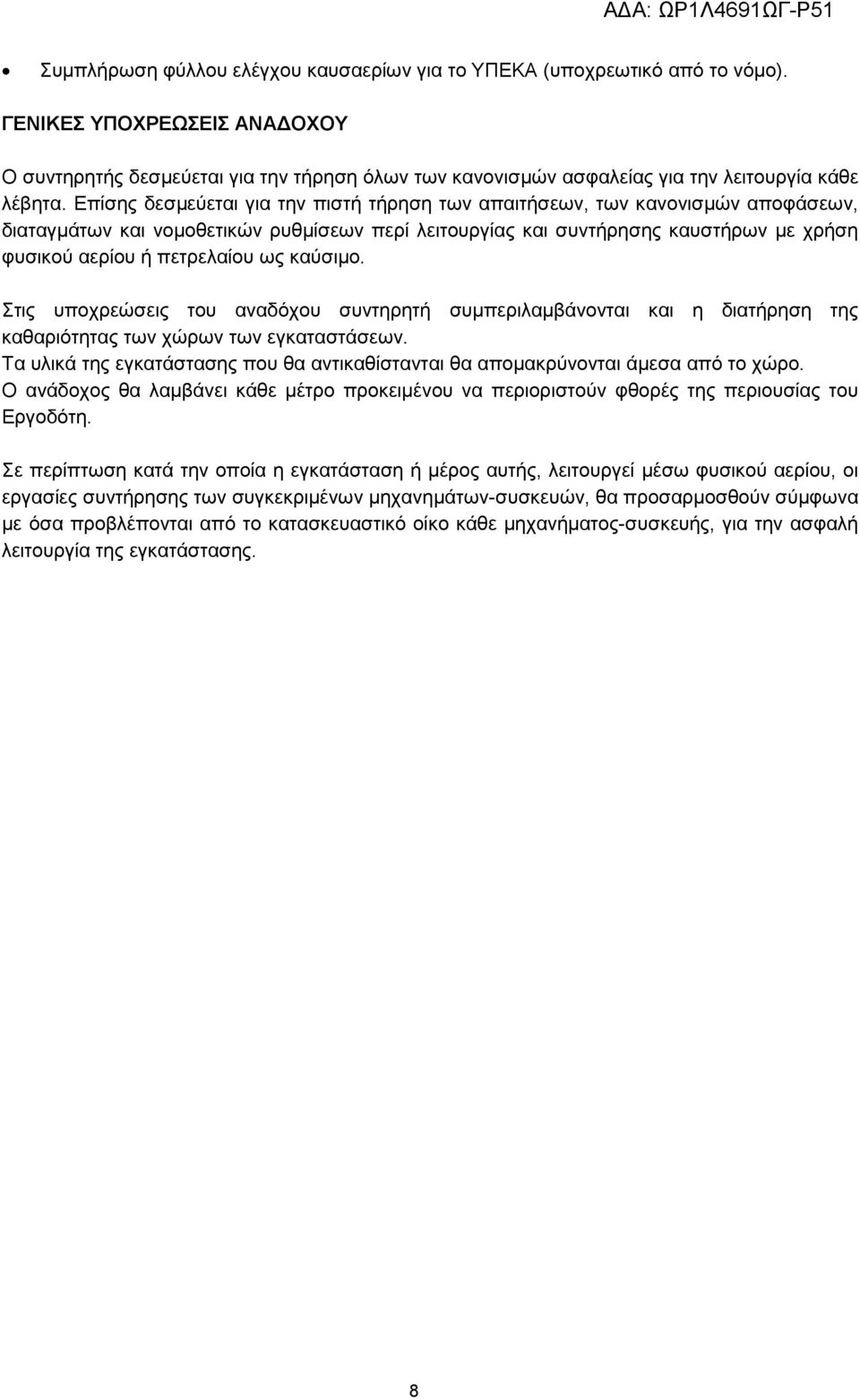 ΑΔΑ: ΩΡ1Λ4691ΩΓ-Ρ51

• Συμπλήρωση φύλλου ελέγχου καυσαερίων για το ΥΠΕΚΑ (υποχρεωτικό από το νόμο).

ΓΕΝΙΚΕΣ ΥΠΟΧΡΕΩΣΕΙΣ ΑΝΑΔΟΧΟΥ

Ο συντηρητής δεσμεύεται για την τήρηση όλων των κανονισμών ασφαλείας για την λειτουργία κάθε λέβητα. Επίσης δεσμεύεται για την πιστή τήρηση των απαιτήσεων, των κανονισμών αποφάσεων, διαταγμάτων και νομοθετικών ρυθμίσεων περί λειτουργίας και συντήρησης καυστήρων με χρήση φυσικού αερίου ή πετρελαίου ως καύσιμο.

Στις υποχρεώσεις του αναδόχου συντηρητή συμπεριλαμβάνονται και η διατήρηση της καθαριότητας των χώρων των εγκαταστάσεων.
Τα υλικά της εγκατάστασης που θα αντικαθίστανται θα απομακρύνονται άμεσα από το χώρο.
Ο ανάδοχος θα λαμβάνει κάθε μέτρο προκειμένου να περιοριστούν φθορές της περιουσίας του Εργοδότη.

Σε περίπτωση κατά την οποία η εγκατάσταση ή μέρος αυτής, λειτουργεί μέσω φυσικού αερίου, οι εργασίες συντήρησης των συγκεκριμένων μηχανημάτων-συσκευών, θα προσαρμοσθούν σύμφωνα με όσα προβλέπονται από το κατασκευαστικό οίκο κάθε μηχανήματος-συσκευής, για την ασφαλή λειτουργία της εγκατάστασης.

8